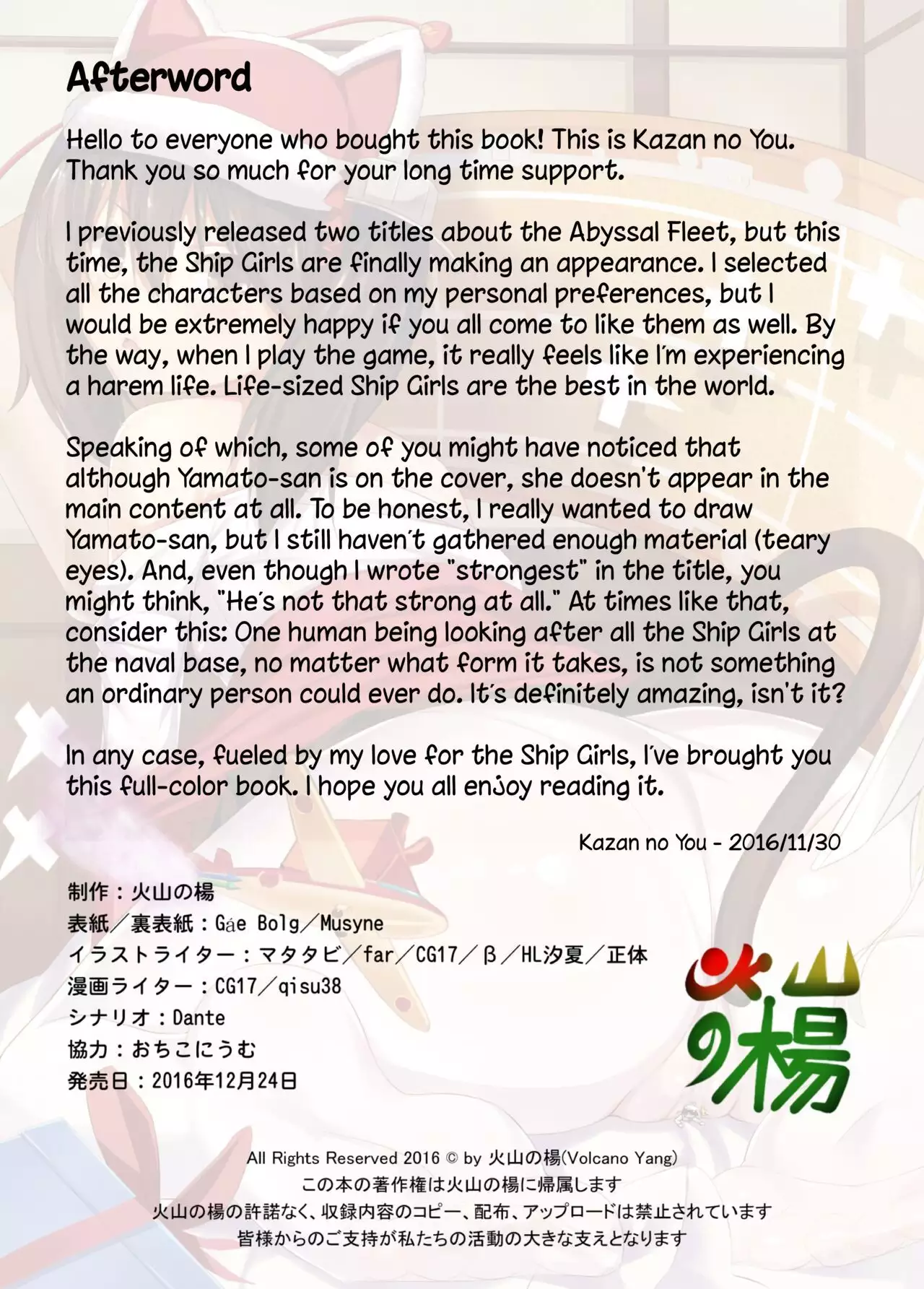 Afterword

Hello to everyone who bought this book! This is Kazan no You. Thank you so much for your long time support.

I previously released two titles about the Abyssal Fleet, but this time, the Ship Girls are finally making an appearance. I selected all the characters based on my personal preferences, but I would be extremely happy if you all come to like them as well. By the way, when I play the game, it really feels like I'm experiencing a harem life. Life-sized Ship Girls are the best in the world.

Speaking of which, some of you might have noticed that although Yamato-san is on the cover, she doesn't appear in the main content at all. To be honest, I really wanted to draw Yamato-san, but I still haven't gathered enough material (teary eyes). And, even though I wrote "strongest" in the title, you might think, "He's not that strong at all." At times like that, consider this: One human being looking after all the Ship Girls at the naval base, no matter what form it takes, is not something an ordinary person could ever do. It's definitely amazing, isn't it?

In any case, fueled by my love for the Ship Girls, I've brought you this full-color book. I hope you all enjoy reading it.

Kazan no You - 2016/11/30

制作：火山の楊
表紙／裏表紙：Gáe Bolg／Musyne
イラストライター：マタタビ／far／CG17／β／HL汐夏／正体
漫画ライター：CG17／qisu38
シナリオ：Dante
協力：おちこにうむ
発売日：2016年12月24日

火山の楊

All Rights Reserved 2016 © by 火山の楊(Volcano Yang)
この本の著作権は火山の楊に帰属します
火山の楊の許諾なく、収録内容のコピー、配布、アップロードは禁止されています
皆様からのご支持が私たちの活動の大きな支えとなります